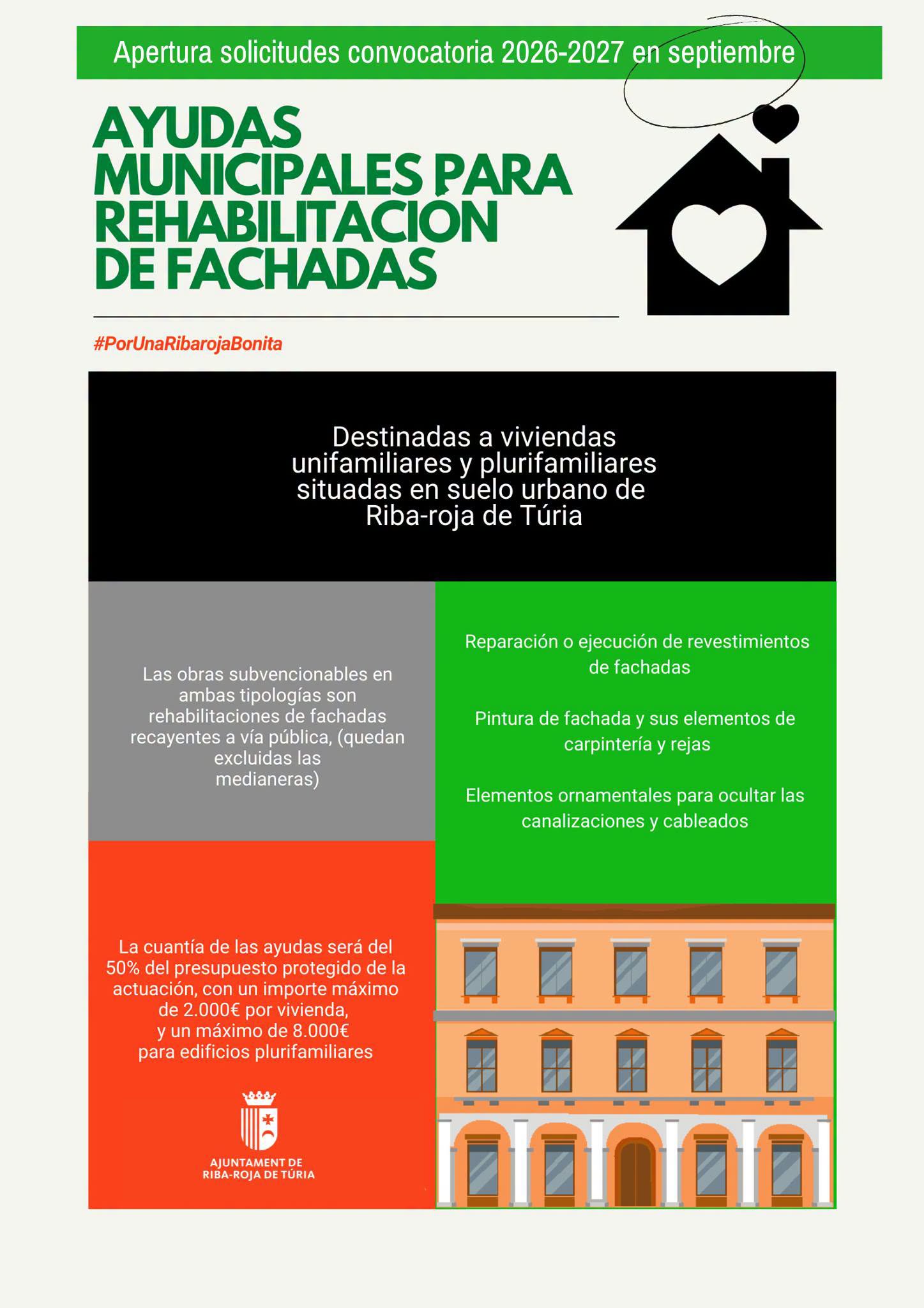 Apertura solicitudes convocatoria 2026-2027 en septiembre

AYUDAS MUNICIPALES PARA REHABILITACIÓN DE FACHADAS

#PorUnaRibarojaBonita

Destinadas a viviendas unifamiliares y plurifamiliares situadas en suelo urbano de Riba-roja de Túria

Las obras subvencionables en ambas tipologías son rehabilitaciones de fachadas recayentes a vía pública, (quedan excluidas las medianeras)

La cuantía de las ayudas será del 50% del presupuesto protegido de la actuación, con un importe máximo de 2.000€ por vivienda, y un máximo de 8.000€ para edificios plurifamiliares

AJUNTAMENT DE
RIBA-ROJA DE TÚRIA

Reparación o ejecución de revestimientos de fachadas

Pintura de fachada y sus elementos de carpintería y rejas

Elementos ornamentales para ocultar las canalizaciones y cableados